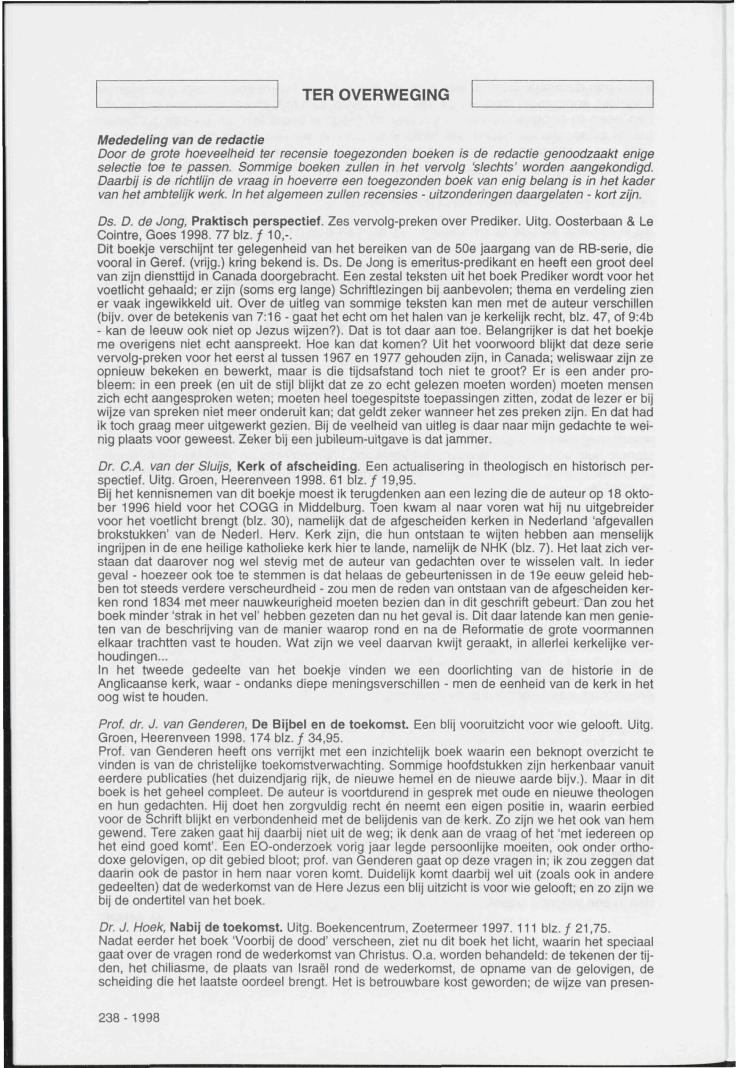 TER OVERWEGING

Mededeling van de redactie
Door de grote hoeveelheid ter recensie toegezonden boeken is de redactie genoodzaakt enige selectie toe te passen. Sommige boeken zullen in het vervolg 'slechts' worden aangekondigd. Daarbij is de richtlijn de vraag in hoeverre een toegezonden boek van enig belang is in het kader van het ambtelijk werk. In het algemeen zullen recensies - uitzonderingen daargelaten - kort zijn.

Ds. D. de Jong, Praktisch perspectief. Zes vervolg-preken over Prediker. Uitg. Oosterbaan & Le Cointre, Goes 1998. 77 blz. ƒ 10,-.
Dit boekje verschijnt ter gelegenheid van het bereiken van de 50e jaargang van de RB-serie, die vooral in Geref. (vrijg.) kring bekend is. Ds. De Jong is emeritus-predikant en heeft een groot deel van zijn diensttijd in Canada doorgebracht. Een zestal teksten uit het boek Prediker wordt voor het voetlicht gehaald; er zijn (soms erg lange) Schriftlezingen bij aanbevolen; thema en verdeling zien er vaak ingewikkeld uit. Over de uitleg van sommige teksten kan men met de auteur verschillen (bijv. over de betekenis van 7:16 - gaat het echt om het halen van je kerkelijk recht, blz. 47, of 9:4b - kan de leeuw ook niet op Jezus wijzen?). Dat is tot daar aan toe. Belangrijker is dat het boekje me overigens niet echt aanspreekt. Hoe kan dat komen? Uit het voorwoord blijkt dat deze serie vervolg-preken voor het eerst al tussen 1967 en 1977 gehouden zijn, in Canada; weliswaar zijn ze opnieuw bekeken en bewerkt, maar is die tijdsafstand toch niet te groot? Er is een ander probleem: in een preek (en uit de stijl blijkt dat ze zo echt gelezen moeten worden) moeten mensen zich echt aangesproken weten; moeten heel toegespitste toepassingen zitten, zodat de lezer er bij wijze van spreken niet meer onderuit kan; dat geldt zeker wanneer het zes preken zijn. En dat had ik toch graag meer uitgewerkt gezien. Bij de veelheid van uitleg is daar naar mijn gedachte te weinig plaats voor geweest. Zeker bij een jubileum-uitgave is dat jammer.

Dr. C.A. van der Sluijs, Kerk of afscheiding. Een actualisering in theologisch en historisch perspectief. Uitg. Groen, Heerenveen 1998. 61 blz. ƒ 19,95.
Bij het kennisnemen van dit boekje moest ik terugdenken aan een lezing die de auteur op 18 oktober 1996 hield voor het COGG in Middelburg. Toen kwam al naar voren wat hij nu uitgebreider voor het voetlicht brengt (blz. 30), namelijk dat de afgescheiden kerken in Nederland 'afgevallen brokstukken' van de Nederl. Herv. Kerk zijn, die hun ontstaan te wijten hebben aan menselijk ingrijpen in de ene heilige katholieke kerk hier te lande, namelijk de NHK (blz. 7). Het laat zich verstaan dat daarover nog wel stevig met de auteur van gedachten over te wisselen valt. In ieder geval - hoezeer ook toe te stemmen is dat helaas de gebeurtenissen in de 19e eeuw geleid hebben tot steeds verdere verscheurdheid - zou men de reden van ontstaan van de afgescheiden kerken rond 1834 met meer nauwkeurigheid moeten bezien dan in dit geschrift gebeurt. Dan zou het boek minder 'strak in het vel' hebben gezeten dan nu het geval is. Dit daar latende kan men genieten van de beschrijving van de manier waarop rond en na de Reformatie de grote voormannen elkaar trachtten vast te houden. Wat zijn we veel daarvan kwijt geraakt, in allerlei kerkelijke verhoudingen...
In het tweede gedeelte van het boekje vinden we een doorlichting van de historie in de Anglicaanse kerk, waar - ondanks diepe meningsverschillen - men de eenheid van de kerk in het oog wist te houden.

Prof. dr. J. van Genderen, De Bijbel en de toekomst. Een blij vooruitzicht voor wie gelooft. Uitg. Groen, Heerenveen 1998. 174 blz. ƒ 34,95.
Prof. van Genderen heeft ons verrijkt met een inzichtelijk boek waarin een beknopt overzicht te vinden is van de christelijke toekomstverwachting. Sommige hoofdstukken zijn herkenbaar vanuit eerdere publicaties (het duizendjarig rijk, de nieuwe hemel en de nieuwe aarde bijv.). Maar in dit boek is het geheel compleet. De auteur is voortdurend in gesprek met oude en nieuwe theologen en hun gedachten. Hij doet hen zorgvuldig recht én neemt een eigen positie in, waarin eerbied voor de Schrift blijkt en verbondenheid met de belijdenis van de kerk. Zo zijn we het ook van hem gewend. Tere zaken gaat hij daarbij niet uit de weg; ik denk aan de vraag of het 'met iedereen op het eind goed komt'. Een EO-onderzoek vorig jaar legde persoonlijke moeiten, ook onder orthodoxe gelovigen, op dit gebied bloot; prof. van Genderen gaat op deze vragen in; ik zou zeggen dat daarin ook de pastor in hem naar voren komt. Duidelijk komt daarbij wel uit (zoals ook in andere gedeelten) dat de wederkomst van de Here Jezus een blij uitzicht is voor wie gelooft; en zo zijn we bij de ondertitel van het boek.

Dr. J. Hoek, Nabij de toekomst. Uitg. Boekencentrum, Zoetermeer 1997. 111 blz. ƒ 21,75.
Nadat eerder het boek 'Voorbij de dood' verscheen, ziet nu dit boek het licht, waarin het speciaal gaat over de vragen rond de wederkomst van Christus. O.a. worden behandeld: de tekenen der tijden, het chiliasme, de plaats van Israël rond de wederkomst, de opname van de gelovigen, de scheiding die het laatste oordeel brengt. Het is betrouwbare kost geworden; de wijze van presen-

238 - 1998